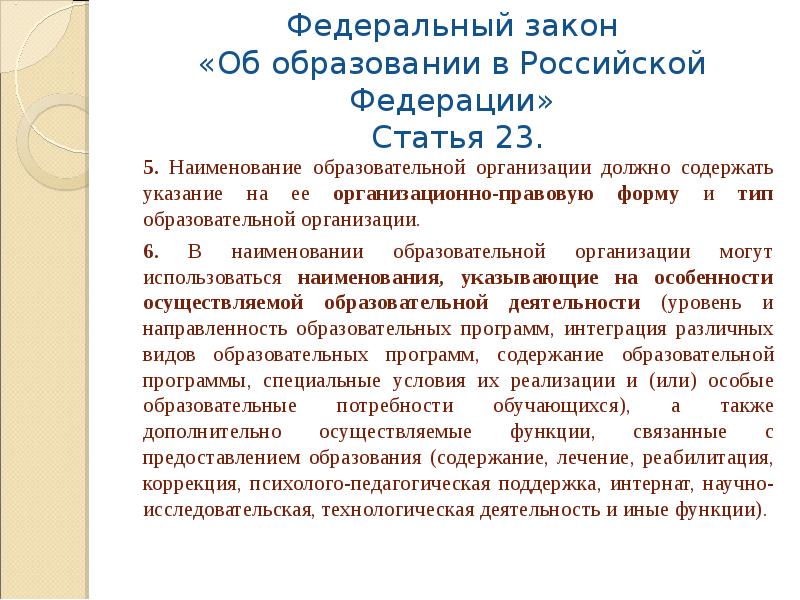 Федеральный закон «Об образовании в Российской Федерации»
Статья 23.

5. Наименование образовательной организации должно содержать указание на ее организационно-правовую форму и тип образовательной организации.

6. В наименовании образовательной организации могут использоваться наименования, указывающие на особенности осуществляемой образовательной деятельности (уровень и направленность образовательных программ, интеграция различных видов образовательных программ, содержание образовательной программы, специальные условия их реализации и (или) особые образовательные потребности обучающихся), а также дополнительно осуществляемые функции, связанные с предоставлением образования (содержание, лечение, реабилитация, коррекция, психолого-педагогическая поддержка, интернат, научно-исследовательская, технологическая деятельность и иные функции).